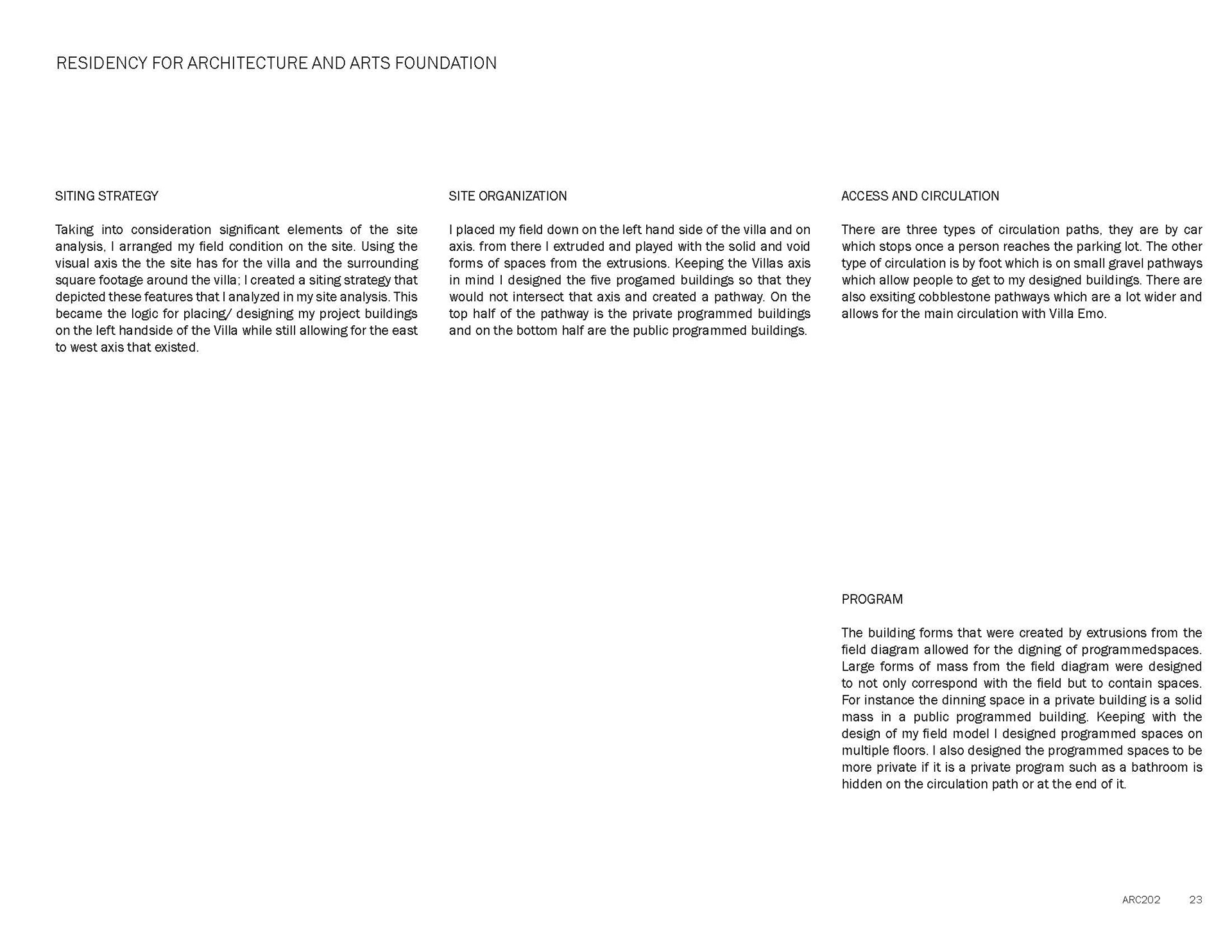 RESIDENCY FOR ARCHITECTURE AND ARTS FOUNDATION

SITING STRATEGY

Taking into consideration significant elements of the site analysis, I arranged my field condition on the site. Using the visual axis the the site has for the villa and the surrounding square footage around the villa; I created a siting strategy that depicted these features that I analyzed in my site analysis. This became the logic for placing/ designing my project buildings on the left handside of the Villa while still allowing for the east to west axis that existed.

SITE ORGANIZATION

I placed my field down on the left hand side of the villa and on axis. from there I extruded and played with the solid and void forms of spaces from the extrusions. Keeping the Villas axis in mind I designed the five progamed buildings so that they would not intersect that axis and created a pathway. On the top half of the pathway is the private programmed buildings and on the bottom half are the public programmed buildings.

ACCESS AND CIRCULATION

There are three types of circulation paths, they are by car which stops once a person reaches the parking lot. The other type of circulation is by foot which is on small gravel pathways which allow people to get to my designed buildings. There are also exsiting cobblestone pathways which are a lot wider and allows for the main circulation with Villa Emo.

PROGRAM

The building forms that were created by extrusions from the field diagram allowed for the digning of programmedspaces. Large forms of mass from the field diagram were designed to not only correspond with the field but to contain spaces. For instance the dinning space in a private building is a solid mass in a public programmed building. Keeping with the design of my field model I designed programmed spaces on multiple floors. I also designed the programmed spaces to be more private if it is a private program such as a bathroom is hidden on the circulation path or at the end of it.

ARC202 23